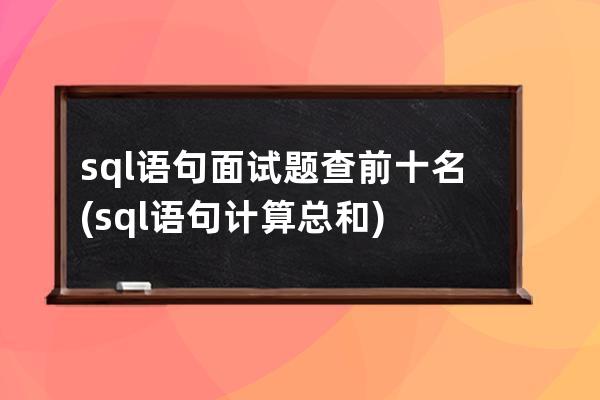 sql语句面试题查前十名(sql语句计算总和)